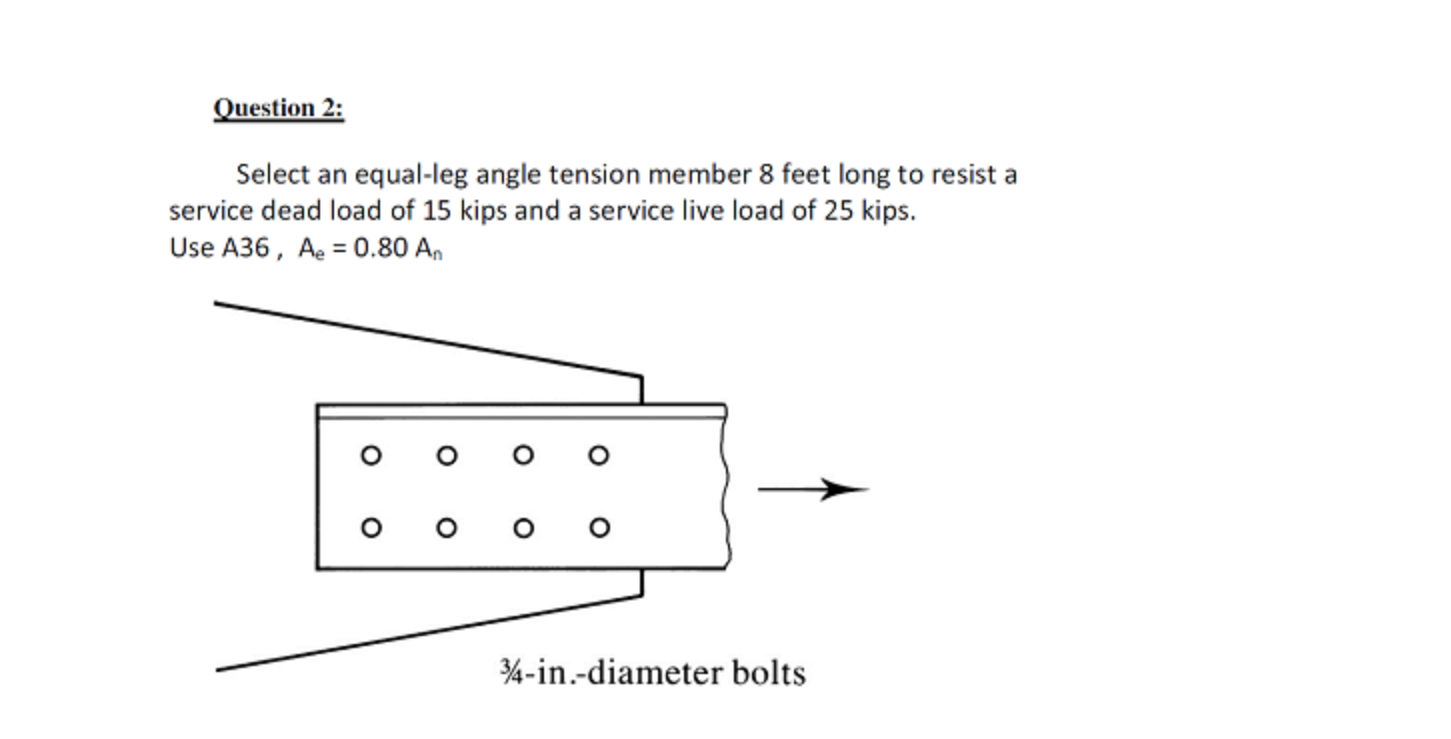 Question 2:

Select an equal-leg angle tension member 8 feet long to resist a service dead load of 15 kips and a service live load of 25 kips.
Use A36 , $A_e = 0.80\ A_n$

¾-in.-diameter bolts